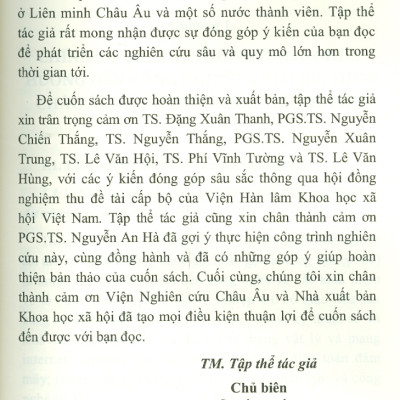 ở Liên minh Châu Âu và một số nước thành viên. Tập thể tác giả rất mong nhận được sự đóng góp ý kiến của bạn đọc để phát triển các nghiên cứu sâu và quy mô lớn hơn trong thời gian tới.

Để cuốn sách được hoàn thiện và xuất bản, tập thể tác giả xin trân trọng cảm ơn TS. Đặng Xuân Thanh, PGS.TS. Nguyễn Chiến Thắng, TS. Nguyễn Thắng, PGS.TS. Nguyễn Xuân Trung, TS. Lê Văn Hội, TS. Phí Vĩnh Tường và TS. Lê Văn Hùng, với các ý kiến đóng góp sâu sắc thông qua hội đồng nghiệm thu đề tài cấp bộ của Viện Hàn lâm Khoa học xã hội Việt Nam. Tập thể tác giả cũng xin chân thành cảm ơn PGS.TS. Nguyễn An Hà đã gợi ý thực hiện công trình nghiên cứu này, cùng đồng hành và đã có những góp ý giúp hoàn thiện bản thảo của cuốn sách. Cuối cùng, chúng tôi xin chân thành cảm ơn Viện Nghiên cứu Châu Âu và Nhà xuất bản Khoa học xã hội đã tạo mọi điều kiện thuận lợi để cuốn sách đến được với bạn đọc.

TM. Tập thể tác giả

Chủ biên